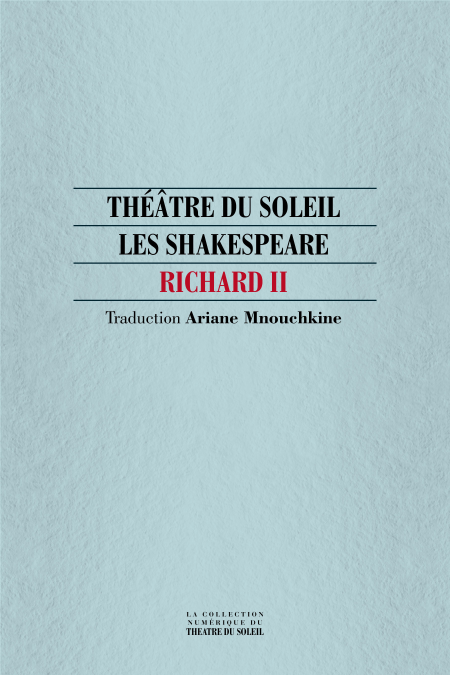 THÉÂTRE DU SOLEIL

LES SHAKESPEARE

RICHARD II

Traduction Ariane Mnouchkine

LA COLLECTION
NUMÉRIQUE DU
THEATRE DU SOLEIL